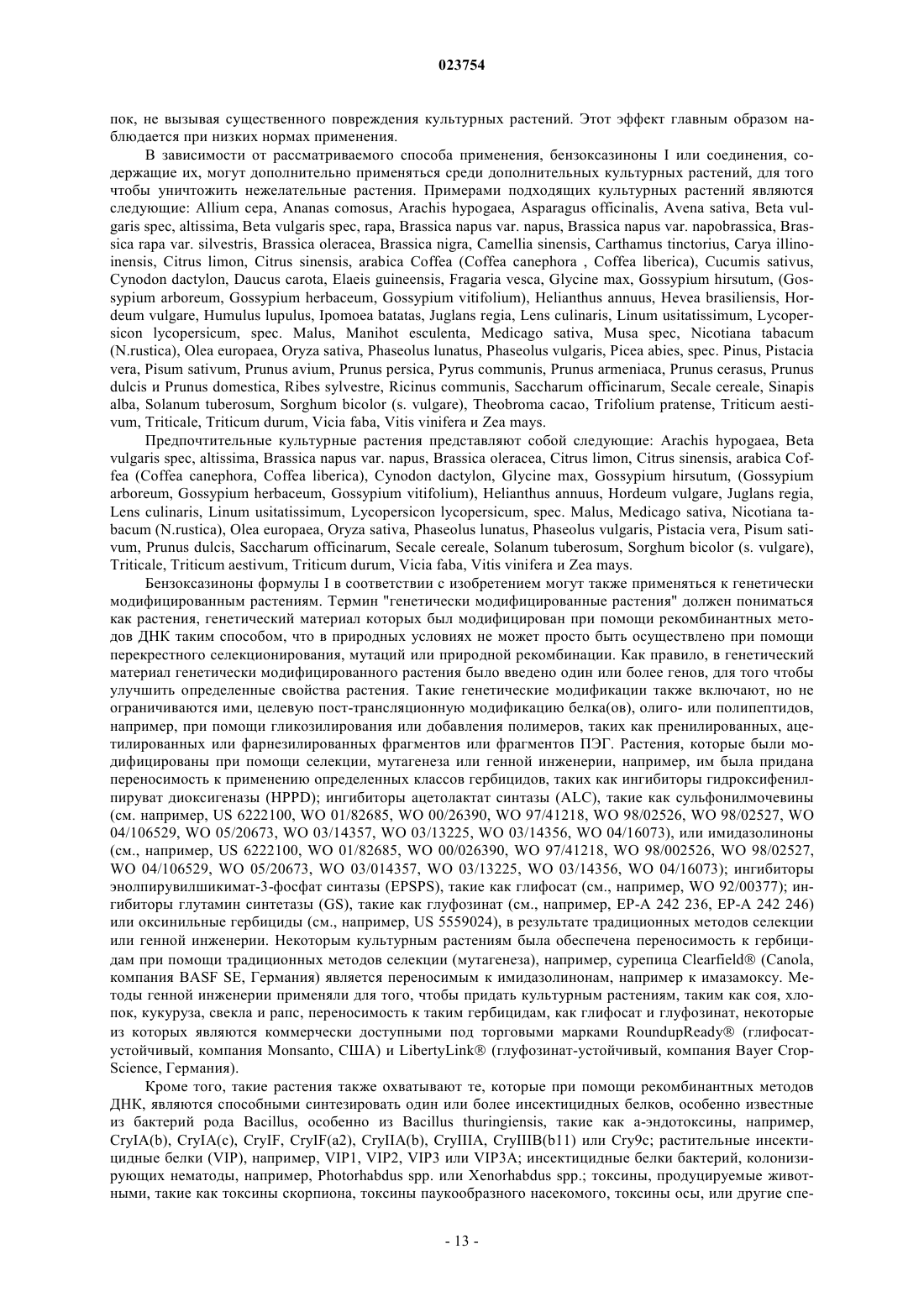 023754

пок, не вызывая существенного повреждения культурных растений. Этот эффект главным образом наблюдается при низких нормах применения.

В зависимости от рассматриваемого способа применения, бензоксазиноны I или соединения, содержащие их, могут дополнительно применяться среди дополнительных культурных растений, для того чтобы уничтожить нежелательные растения. Примерами подходящих культурных растений являются следующие: Allium cepa, Ananas comosus, Arachis hypogaea, Asparagus officinalis, Avena sativa, Beta vulgaris spec, altissima, Beta vulgaris spec, rapa, Brassica napus var. napus, Brassica napus var. napobrassica, Brassica rapa var. silvestris, Brassica oleracea, Brassica nigra, Camellia sinensis, Carthamus tinctorius, Carya illinoinensis, Citrus limon, Citrus sinensis, arabica Coffea (Coffea canephora , Coffea liberica), Cucumis sativus, Cynodon dactylon, Daucus carota, Elaeis guineensis, Fragaria vesca, Glycine max, Gossypium hirsutum, (Gossypium arboreum, Gossypium herbaceum, Gossypium vitifolium), Helianthus annuus, Hevea brasiliensis, Hordeum vulgare, Humulus lupulus, Ipomoea batatas, Juglans regia, Lens culinaris, Linum usitatissimum, Lycopersicon lycopersicum, spec. Malus, Manihot esculenta, Medicago sativa, Musa spec, Nicotiana tabacum (N.rustica), Olea europaea, Oryza sativa, Phaseolus lunatus, Phaseolus vulgaris, Picea abies, spec. Pinus, Pistacia vera, Pisum sativum, Prunus avium, Prunus persica, Pyrus communis, Prunus armeniaca, Prunus cerasus, Prunus dulcis и Prunus domestica, Ribes sylvestre, Ricinus communis, Saccharum officinarum, Secale cereale, Sinapis alba, Solanum tuberosum, Sorghum bicolor (s. vulgare), Theobroma cacao, Trifolium pratense, Triticum aestivum, Triticale, Triticum durum, Vicia faba, Vitis vinifera и Zea mays.

Предпочтительные культурные растения представляют собой следующие: Arachis hypogaea, Beta vulgaris spec, altissima, Brassica napus var. napus, Brassica oleracea, Citrus limon, Citrus sinensis, arabica Coffea (Coffea canephora, Coffea liberica), Cynodon dactylon, Glycine max, Gossypium hirsutum, (Gossypium arboreum, Gossypium herbaceum, Gossypium vitifolium), Helianthus annuus, Hordeum vulgare, Juglans regia, Lens culinaris, Linum usitatissimum, Lycopersicon lycopersicum, spec. Malus, Medicago sativa, Nicotiana tabacum (N.rustica), Olea europaea, Oryza sativa, Phaseolus lunatus, Phaseolus vulgaris, Pistacia vera, Pisum sativum, Prunus dulcis, Saccharum officinarum, Secale cereale, Solanum tuberosum, Sorghum bicolor (s. vulgare), Triticale, Triticum aestivum, Triticum durum, Vicia faba, Vitis vinifera и Zea mays.

Бензоксазиноны формулы I в соответствии с изобретением могут также применяться к генетически модифицированным растениям. Термин "генетически модифицированные растения" должен пониматься как растения, генетический материал которых был модифицирован при помощи рекомбинантных методов ДНК таким способом, что в природных условиях не может просто быть осуществлено при помощи перекрестного селекционирования, мутаций или природной рекомбинации. Как правило, в генетический материал генетически модифицированного растения было введено один или более генов, для того чтобы улучшить определенные свойства растения. Такие генетические модификации также включают, но не ограничиваются ими, целевую пост-трансляционную модификацию белка(ов), олиго- или полипептидов, например, при помощи гликозилирования или добавления полимеров, таких как пренилированных, ацетилированных или фарнезилированных фрагментов или фрагментов ПЭГ. Растения, которые были модифицированы при помощи селекции, мутагенеза или генной инженерии, например, им была придана переносимость к применению определенных классов гербицидов, таких как ингибиторы гидроксифенилпируват диоксигеназы (HPPD); ингибиторы ацетолактат синтазы (ALC), такие как сульфонилмочевины (см. например, US 6222100, WO 01/82685, WO 00/26390, WO 97/41218, WO 98/02526, WO 98/02527, WO 04/106529, WO 05/20673, WO 03/14357, WO 03/13225, WO 03/14356, WO 04/16073), или имидазолиноны (см., например, US 6222100, WO 01/82685, WO 00/026390, WO 97/41218, WO 98/002526, WO 98/02527, WO 04/106529, WO 05/20673, WO 03/014357, WO 03/13225, WO 03/14356, WO 04/16073); ингибиторы энолпирувилшикимат-3-фосфат синтазы (EPSPS), такие как глифосат (см., например, WO 92/00377); ингибиторы глутамин синтетазы (GS), такие как глуфозинат (см., например, EP-A 242 236, EP-A 242 246) или оксинильные гербициды (см., например, US 5559024), в результате традиционных методов селекции или генной инженерии. Некоторым культурным растениям была обеспечена переносимость к гербицидам при помощи традиционных методов селекции (мутагенеза), например, сурепица Clearfield® (Canola, компания BASF SE, Германия) является переносимым к имидазолинонам, например к имазамоксу. Методы генной инженерии применяли для того, чтобы придать культурным растениям, таким как соя, хлопок, кукуруза, свекла и рапс, переносимость к таким гербицидам, как глифосат и глуфозинат, некоторые из которых являются коммерчески доступными под торговыми марками RoundupReady® (глифосат-устойчивый, компания Monsanto, США) и LibertyLink® (глуфозинат-устойчивый, компания Bayer CropScience, Германия).

Кроме того, такие растения также охватывают те, которые при помощи рекомбинантных методов ДНК, являются способными синтезировать один или более инсектицидных белков, особенно известные из бактерий рода Bacillus, особенно из Bacillus thuringiensis, такие как а-эндотоксины, например, CryIA(b), CryIA(c), CryIF, CryIF(a2), CryIIA(b), CryIIIA, CryIIIB(b11) или Cry9c; растительные инсектицидные белки (VIP), например, VIP1, VIP2, VIP3 или VIP3A; инсектицидные белки бактерий, колонизирующих нематоды, например, Photorhabdus spp. или Xenorhabdus spp.; токсины, продуцируемые животными, такие как токсины скорпиона, токсины паукообразного насекомого, токсины осы, или другие спе-

- 13 -